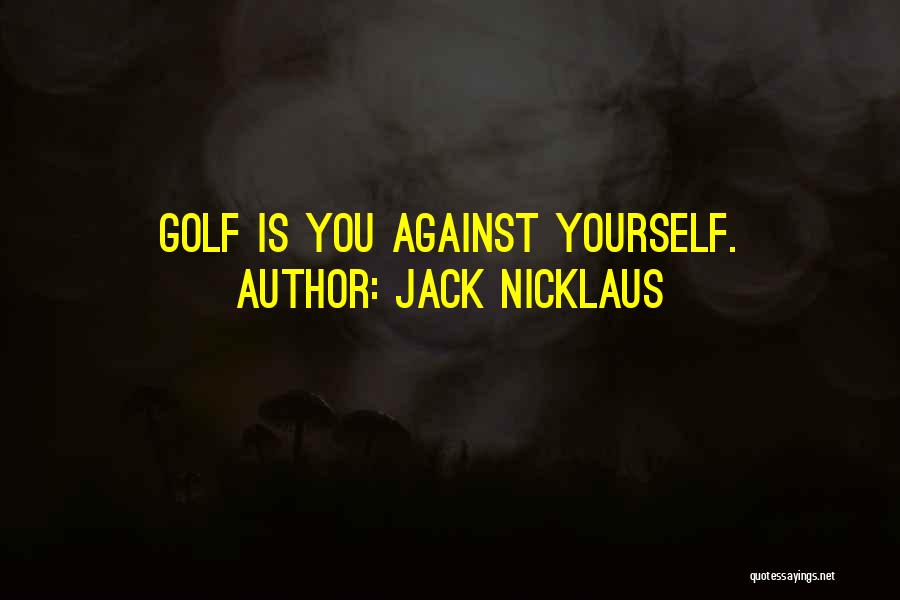 GOLF IS YOU AGAINST YOURSELF.
AUTHOR: JACK NICKLAUS

quotessayings.net